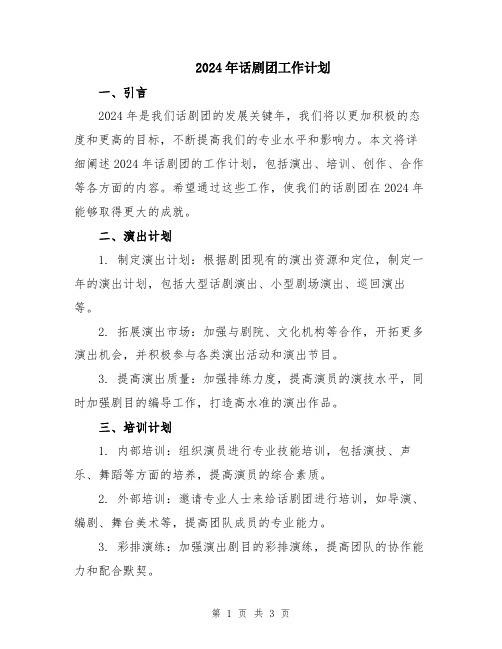 2024年话剧团工作计划

一、引言

2024年是我们话剧团的发展关键年，我们将以更加积极的态度和更高的目标，不断提高我们的专业水平和影响力。本文将详细阐述2024年话剧团的工作计划，包括演出、培训、创作、合作等各方面的内容。希望通过这些工作，使我们的话剧团在2024年能够取得更大的成就。

二、演出计划

1. 制定演出计划：根据剧团现有的演出资源和定位，制定一年的演出计划，包括大型话剧演出、小型剧场演出、巡回演出等。

2. 拓展演出市场：加强与剧院、文化机构等合作，开拓更多演出机会，并积极参与各类演出活动和演出节目。

3. 提高演出质量：加强排练力度，提高演员的演技水平，同时加强剧目的编导工作，打造高水准的演出作品。

三、培训计划

1. 内部培训：组织演员进行专业技能培训，包括演技、声乐、舞蹈等方面的培养，提高演员的综合素质。

2. 外部培训：邀请专业人士来给话剧团进行培训，如导演、编剧、舞台美术等，提高团队成员的专业能力。

3. 彩排演练：加强演出剧目的彩排演练，提高团队的协作能力和配合默契。

第 1 页 共 3 页